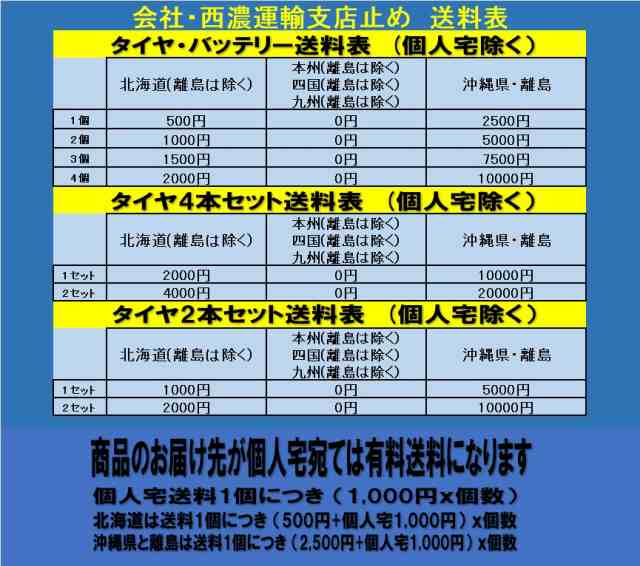 会社・西濃運輸支店止め　送料表

タイヤ・バッテリー送料表　（個人宅除く）

| | 北海道(離島は除く) | 本州(離島は除く) 四国(離島は除く) 九州(離島は除く) | 沖縄県・離島 |
|---|---|---|---|
| 1個 | 500円 | 0円 | 2500円 |
| 2個 | 1000円 | 0円 | 5000円 |
| 3個 | 1500円 | 0円 | 7500円 |
| 4個 | 2000円 | 0円 | 10000円 |

タイヤ４本セット送料表　（個人宅除く）

| | 北海道(離島は除く) | 本州(離島は除く) 四国(離島は除く) 九州(離島は除く) | 沖縄県・離島 |
|---|---|---|---|
| 1セット | 2000円 | 0円 | 10000円 |
| 2セット | 4000円 | 0円 | 20000円 |

タイヤ２本セット送料表　（個人宅除く）

| | 北海道(離島は除く) | 本州(離島は除く) 四国(離島は除く) 九州(離島は除く) | 沖縄県・離島 |
|---|---|---|---|
| 1セット | 1000円 | 0円 | 5000円 |
| 2セット | 2000円 | 0円 | 10000円 |

商品のお届け先が個人宅宛ては有料送料になります

個人宅送料１個につき（１,０００円x個数）

北海道は送料1個につき（500円+個人宅1,000円）x個数

沖縄県と離島は送料1個につき（2,500円+個人宅1,000円）x個数